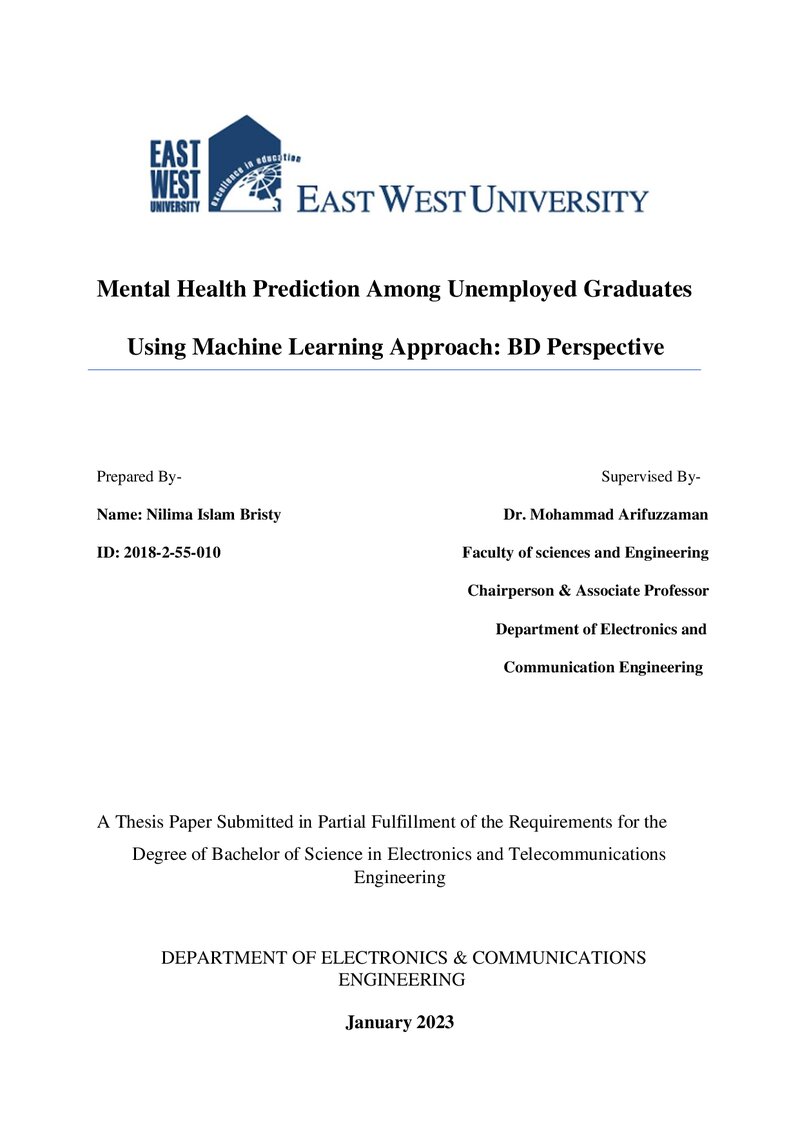 EAST WEST UNIVERSITY

Excellence in education

EAST WEST UNIVERSITY

Mental Health Prediction Among Unemployed Graduates

Using Machine Learning Approach: BD Perspective

Prepared By-

Name: Nilima Islam Bristy

ID: 2018-2-55-010

Supervised By-

Dr. Mohammad Arifuzzaman

Faculty of sciences and Engineering

Chairperson & Associate Professor

Department of Electronics and

Communication Engineering

A Thesis Paper Submitted in Partial Fulfillment of the Requirements for the Degree of Bachelor of Science in Electronics and Telecommunications Engineering

DEPARTMENT OF ELECTRONICS & COMMUNICATIONS ENGINEERING

January 2023